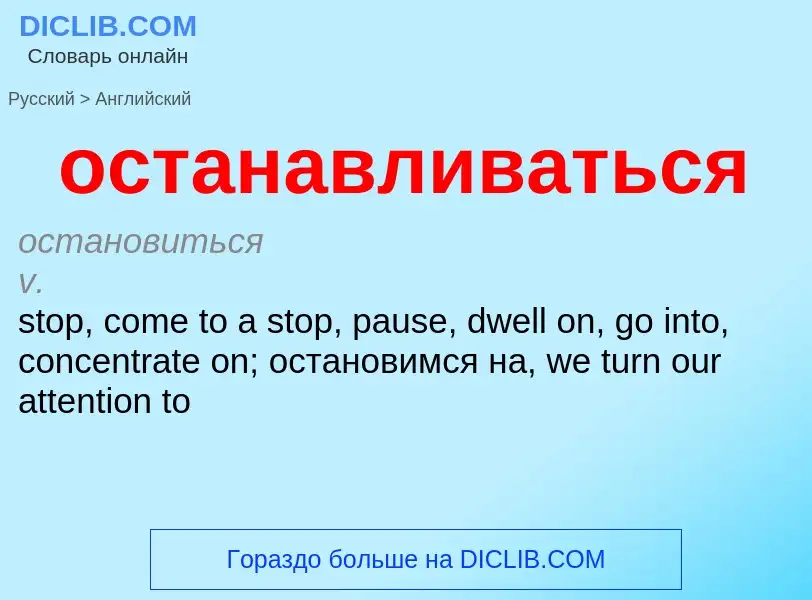 DICLIB.COM
Словарь онлайн

Русский > Английский

останавливаться

остановиться
v.
stop, come to a stop, pause, dwell on, go into, concentrate on; остановимся на, we turn our attention to

Гораздо больше на DICLIB.COM